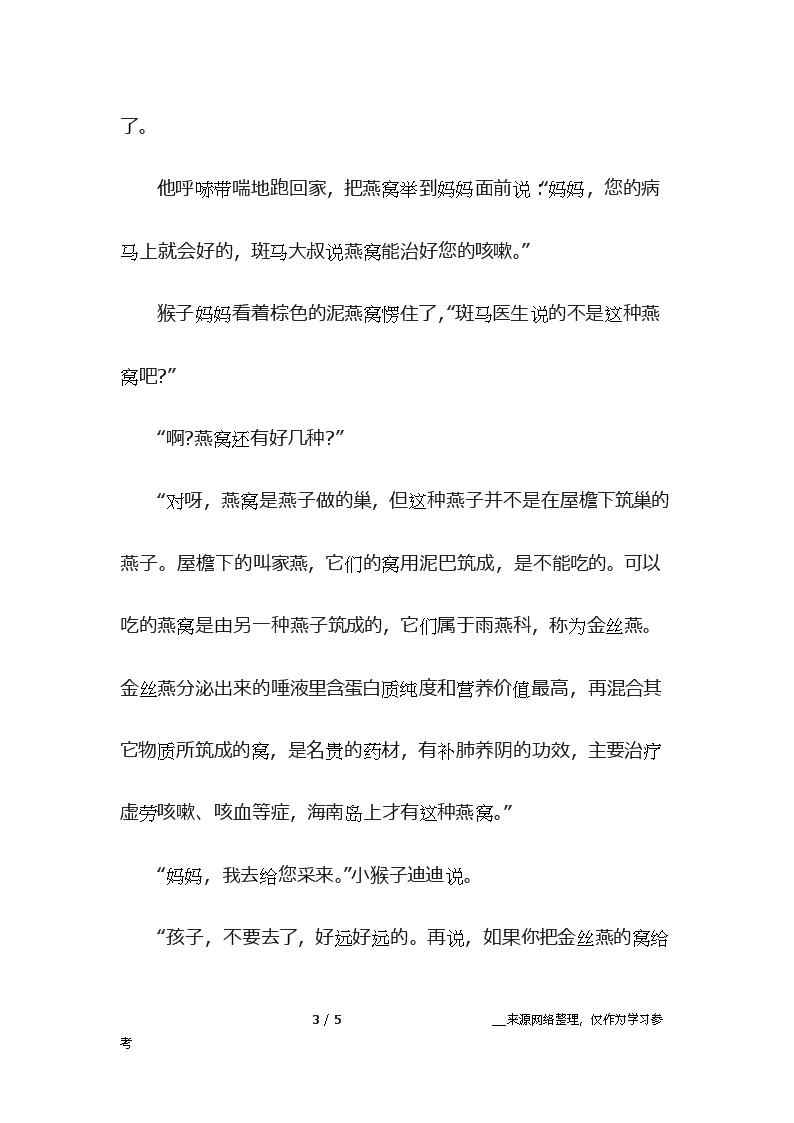 了。

他呼哧带喘地跑回家，把燕窝举到妈妈面前说：“妈妈，您的病马上就会好的，斑马大叔说燕窝能治好您的咳嗽。”

猴子妈妈看着棕色的泥燕窝愣住了，“斑马医生说的不是这种燕窝吧?”

“啊?燕窝还有好几种?”

“对呀，燕窝是燕子做的巢，但这种燕子并不是在屋檐下筑巢的燕子。屋檐下的叫家燕，它们的窝用泥巴筑成，是不能吃的。可以吃的燕窝是由另一种燕子筑成的，它们属于雨燕科，称为金丝燕。金丝燕分泌出来的唾液里含蛋白质纯度和营养价值最高，再混合其它物质所筑成的窝，是名贵的药材，有补肺养阴的功效，主要治疗虚劳咳嗽、咳血等症，海南岛上才有这种燕窝。”

“妈妈，我去给您采来。”小猴子迪迪说。

“孩子，不要去了，好远好远的。再说，如果你把金丝燕的窝给

3 / 5

__来源网络整理，仅作为学习参考